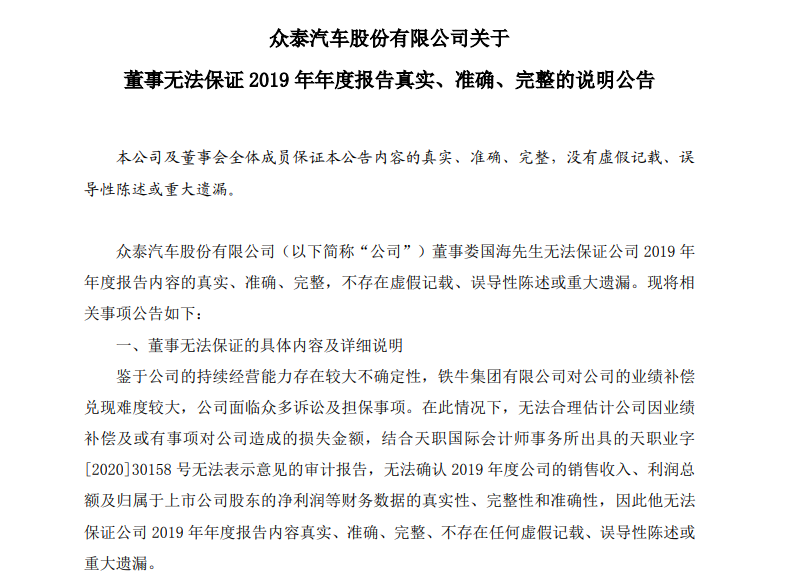 众泰汽车股份有限公司关于

董事无法保证 2019 年年度报告真实、准确、完整的说明公告

本公司及董事会全体成员保证本公告内容的真实、准确、完整，没有虚假记载、误导性陈述或重大遗漏。

众泰汽车股份有限公司（以下简称“公司”）董事娄国海先生无法保证公司 2019 年年度报告内容的真实、准确、完整，不存在虚假记载、误导性陈述或重大遗漏。现将相关事项公告如下：

一、董事无法保证的具体内容及详细说明

鉴于公司的持续经营能力存在较大不确定性，铁牛集团有限公司对公司的业绩补偿兑现难度较大，公司面临众多诉讼及担保事项。在此情况下，无法合理估计公司因业绩补偿及或有事项对公司造成的损失金额，结合天职国际会计师事务所出具的天职业字[2020]30158 号无法表示意见的审计报告，无法确认 2019 年度公司的销售收入、利润总额及归属于上市公司股东的净利润等财务数据的真实性、完整性和准确性，因此他无法保证公司 2019 年年度报告内容真实、准确、完整、不存在任何虚假记载、误导性陈述或重大遗漏。